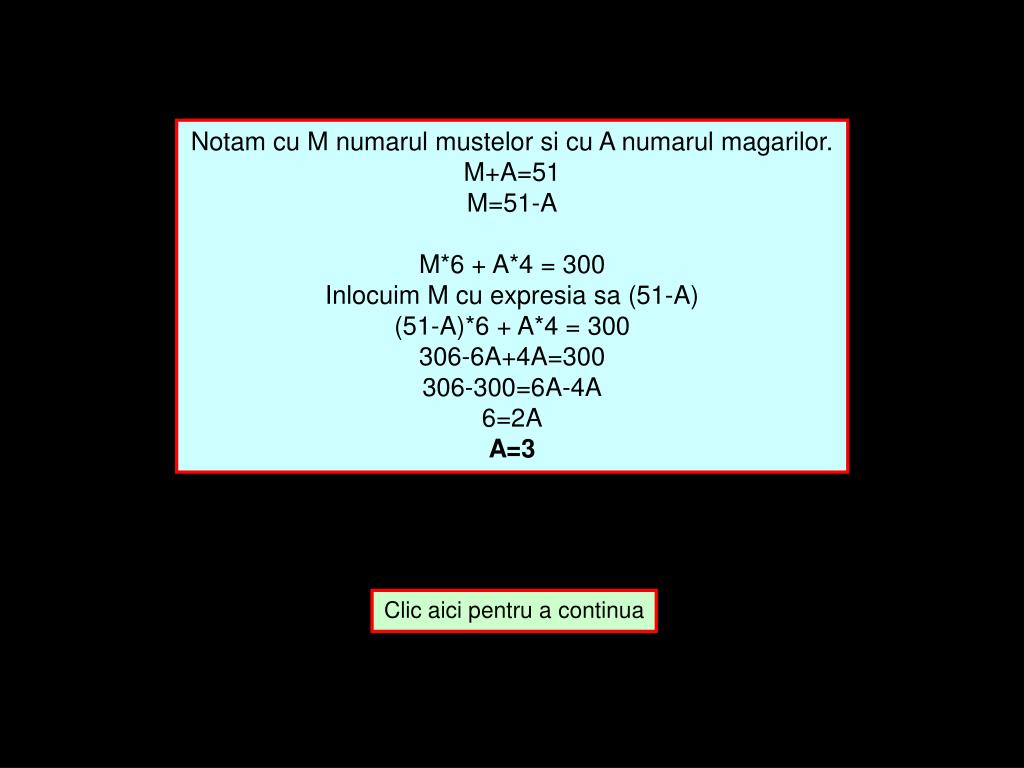 Notam cu M numarul mustelor si cu A numarul magarilor.
$M+A=51$
$M=51-A$

$M*6 + A*4 = 300$
Inlocuim M cu expresia sa (51-A)
$(51-A)*6 + A*4 = 300$
$306-6A+4A=300$
$306-300=6A-4A$
$6=2A$
$A=3$

Clic aici pentru a continua